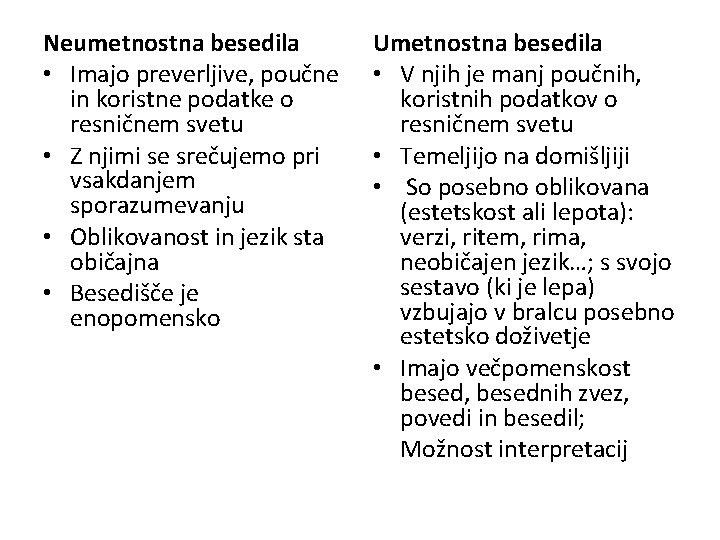 Neumetnostna besedila
• Imajo preverljive, poučne in koristne podatke o resničnem svetu
• Z njimi se srečujemo pri vsakdanjem sporazumevanju
• Oblikovanost in jezik sta običajna
• Besedišče je enopomensko

Umetnostna besedila
• V njih je manj poučnih, koristnih podatkov o resničnem svetu
• Temeljijo na domišljiji
• So posebno oblikovana (estetskost ali lepota): verzi, ritem, rima, neobičajen jezik…; s svojo sestavo (ki je lepa) vzbujajo v bralcu posebno estetsko doživetje
• Imajo večpomenskost besed, besednih zvez, povedi in besedil;
Možnost interpretacij